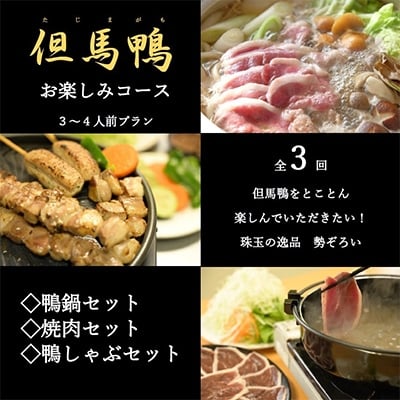 たじまがも
但馬鴨

お楽しみコース

3～4人前プラン

全3回

但馬鴨をとことん

楽しんでいただきたい！

珠玉の逸品　勢ぞろい

◇鴨鍋セット
◇焼肉セット
◇鴨しゃぶセット